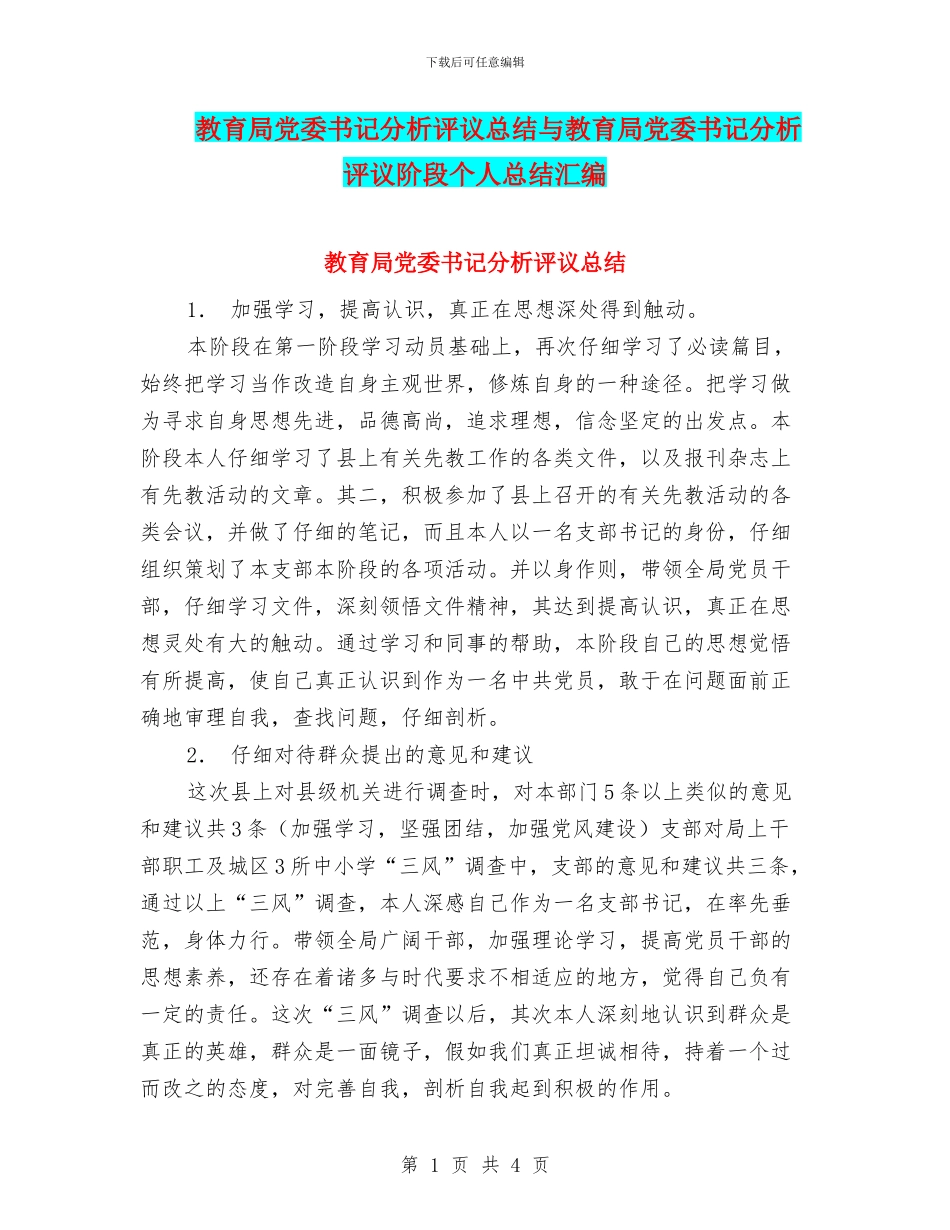 下载后可任意编辑

教育局党委书记分析评议总结与教育局党委书记分析评议阶段个人总结汇编

教育局党委书记分析评议总结

1． 加强学习，提高认识，真正在思想深处得到触动。

本阶段在第一阶段学习动员基础上，再次仔细学习了必读篇目，始终把学习当作改造自身主观世界，修炼自身的一种途径。把学习做为寻求自身思想先进，品德高尚，追求理想，信念坚定的出发点。本阶段本人仔细学习了县上有关先教工作的各类文件，以及报刊杂志上有先教活动的文章。其二，积极参加了县上召开的有关先教活动的各类会议，并做了仔细的笔记，而且本人以一名支部书记的身份，仔细组织策划了本支部本阶段的各项活动。并以身作则，带领全局党员干部，仔细学习文件，深刻领悟文件精神，其达到提高认识，真正在思想灵处有大的触动。通过学习和同事的帮助，本阶段自己的思想觉悟有所提高，使自己真正认识到作为一名中共党员，敢于在问题面前正确地审理自我，查找问题，仔细剖析。

2． 仔细对待群众提出的意见和建议

这次县上对县级机关进行调查时，对本部门5条以上类似的意见和建议共3条（加强学习，坚强团结，加强党风建设）支部对局上干部职工及城区3所中小学“三风”调查中，支部的意见和建议共三条，通过以上“三风”调查，本人深感自己作为一名支部书记，在率先垂范，身体力行。带领全局广阔干部，加强理论学习，提高党员干部的思想素养，还存在着诸多与时代要求不相适应的地方，觉得自己负有一定的责任。这次“三风”调查以后，其次本人深刻地认识到群众是真正的英雄，群众是一面镜子，假如我们真正坦诚相待，持着一个过而改之的态度，对完善自我，剖析自我起到积极的作用。

第 1 页 共 4 页